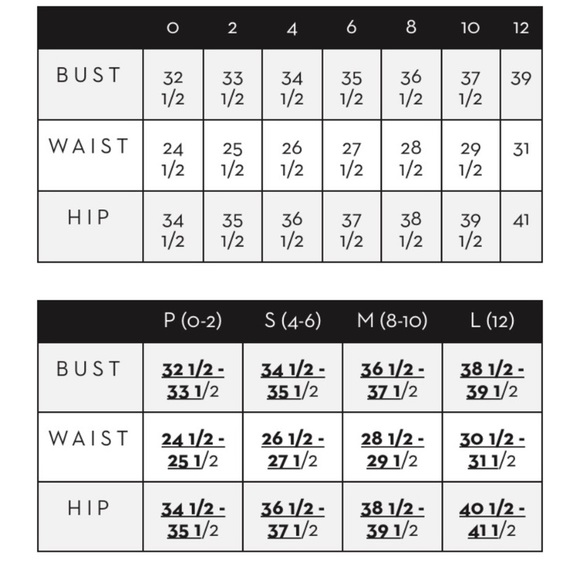 | | 0 | 2 | 4 | 6 | 8 | 10 | 12 |
|---|---|---|---|---|---|---|---|
| BUST | 32 1/2 | 33 1/2 | 34 1/2 | 35 1/2 | 36 1/2 | 37 1/2 | 39 |
| WAIST | 24 1/2 | 25 1/2 | 26 1/2 | 27 1/2 | 28 1/2 | 29 1/2 | 31 |
| HIP | 34 1/2 | 35 1/2 | 36 1/2 | 37 1/2 | 38 1/2 | 39 1/2 | 41 |

| | P (0-2) | S (4-6) | M (8-10) | L (12) |
|---|---|---|---|---|
| BUST | 32 1/2 - 33 1/2 | 34 1/2 - 35 1/2 | 36 1/2 - 37 1/2 | 38 1/2 - 39 1/2 |
| WAIST | 24 1/2 - 25 1/2 | 26 1/2 - 27 1/2 | 28 1/2 - 29 1/2 | 30 1/2 - 31 1/2 |
| HIP | 34 1/2 - 35 1/2 | 36 1/2 - 37 1/2 | 38 1/2 - 39 1/2 | 40 1/2 - 41 1/2 |